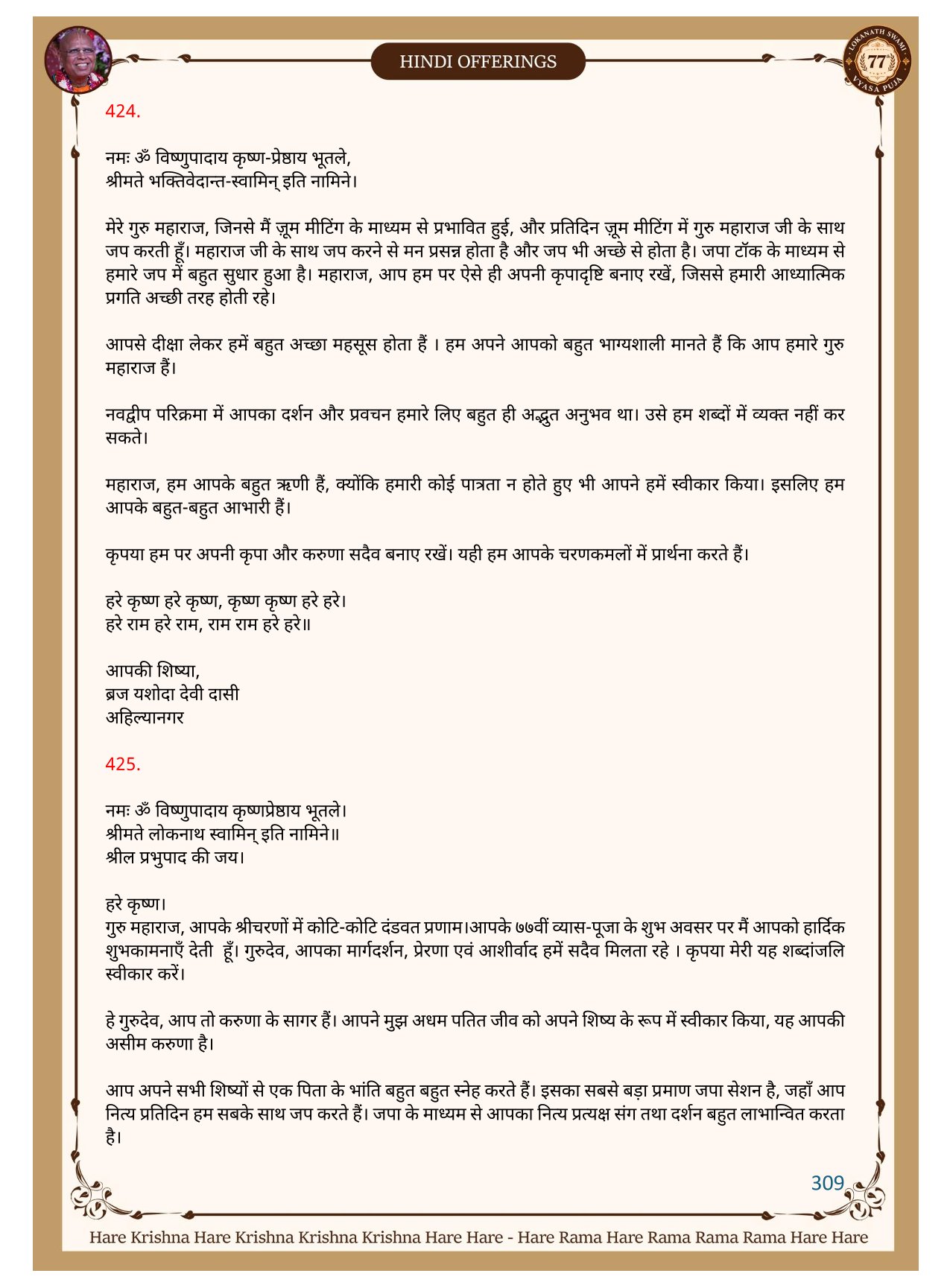 HINDI OFFERINGS

LOKANATH SWAMI 77 VYASA PUJA

424.

नमः ॐ विष्णुपादाय कृष्ण-प्रेष्ठाय भूतले,
श्रीमते भक्तिवेदान्त-स्वामिन् इति नामिने।

मेरे गुरु महाराज, जिनसे मैं ज़ूम मीटिंग के माध्यम से प्रभावित हुई, और प्रतिदिन ज़ूम मीटिंग में गुरु महाराज जी के साथ जप करती हूँ। महाराज जी के साथ जप करने से मन प्रसन्न होता है और जप भी अच्छे से होता है। जपा टॉक के माध्यम से हमारे जप में बहुत सुधार हुआ है। महाराज, आप हम पर ऐसे ही अपनी कृपादृष्टि बनाए रखें, जिससे हमारी आध्यात्मिक प्रगति अच्छी तरह होती रहे।

आपसे दीक्षा लेकर हमें बहुत अच्छा महसूस होता हैं । हम अपने आपको बहुत भाग्यशाली मानते हैं कि आप हमारे गुरु महाराज हैं।

नवद्वीप परिक्रमा में आपका दर्शन और प्रवचन हमारे लिए बहुत ही अद्भुत अनुभव था। उसे हम शब्दों में व्यक्त नहीं कर सकते।

महाराज, हम आपके बहुत ऋणी हैं, क्योंकि हमारी कोई पात्रता न होते हुए भी आपने हमें स्वीकार किया। इसलिए हम आपके बहुत-बहुत आभारी हैं।

कृपया हम पर अपनी कृपा और करुणा सदैव बनाए रखें। यही हम आपके चरणकमलों में प्रार्थना करते हैं।

हरे कृष्ण हरे कृष्ण, कृष्ण कृष्ण हरे हरे।
हरे राम हरे राम, राम राम हरे हरे॥

आपकी शिष्या,
ब्रज यशोदा देवी दासी
अहिल्यानगर

425.

नमः ॐ विष्णुपादाय कृष्णप्रेष्ठाय भूतले।
श्रीमते लोकनाथ स्वामिन् इति नामिने॥
श्रील प्रभुपाद की जय।

हरे कृष्ण।
गुरु महाराज, आपके श्रीचरणों में कोटि-कोटि दंडवत प्रणाम।आपके ७७वीं व्यास-पूजा के शुभ अवसर पर मैं आपको हार्दिक शुभकामनाएँ देती हूँ। गुरुदेव, आपका मार्गदर्शन, प्रेरणा एवं आशीर्वाद हमें सदैव मिलता रहे । कृपया मेरी यह शब्दांजलि स्वीकार करें।

हे गुरुदेव, आप तो करुणा के सागर हैं। आपने मुझ अधम पतित जीव को अपने शिष्य के रूप में स्वीकार किया, यह आपकी असीम करुणा है।

आप अपने सभी शिष्यों से एक पिता के भांति बहुत बहुत स्नेह करते हैं। इसका सबसे बड़ा प्रमाण जपा सेशन है, जहाँ आप नित्य प्रतिदिन हम सबके साथ जप करते हैं। जपा के माध्यम से आपका नित्य प्रत्यक्ष संग तथा दर्शन बहुत लाभान्वित करता है।

309

Hare Krishna Hare Krishna Krishna Krishna Hare Hare - Hare Rama Hare Rama Rama Rama Hare Hare